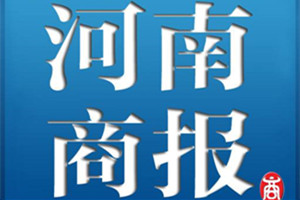 河南
商报
商